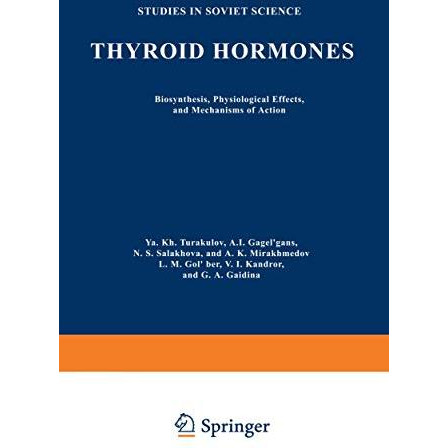 STUDIES IN SOVIET SCIENCE

THYROID HORMONES

Biosynthesis, Physiological Effects, and Mechanisms of Action

Ya. Kh. Turakulov, A.I. Gagel'gans, N. S. Salakhova, and A. K. Mirakhmedov L. M. Gol' ber, V. I. Kandror, and G. A. Gaidina

Springer